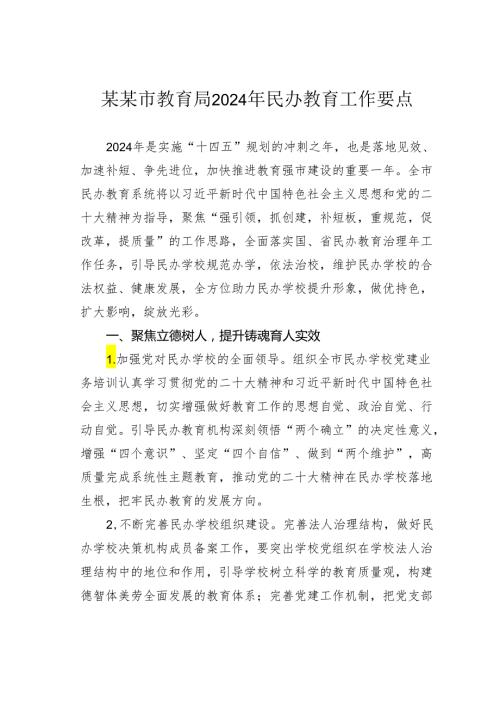 某某市教育局2024年民办教育工作要点

2024年是实施“十四五”规划的冲刺之年，也是落地见效、加速补短、争先进位，加快推进教育强市建设的重要一年。全市民办教育系统将以习近平新时代中国特色社会主义思想和党的二十大精神为指导，聚焦“强引领，抓创建，补短板，重规范，促改革，提质量”的工作思路，全面落实国、省民办教育治理年工作任务，引导民办学校规范办学，依法治校，维护民办学校的合法权益、健康发展，全方位助力民办学校提升形象，做优特色，扩大影响，绽放光彩。

一、聚焦立德树人，提升铸魂育人实效

1.加强党对民办学校的全面领导。组织全市民办学校党建业务培训认真学习贯彻党的二十大精神和习近平新时代中国特色社会主义思想，切实增强做好教育工作的思想自觉、政治自觉、行动自觉。引导民办教育机构深刻领悟“两个确立”的决定性意义，增强“四个意识”、坚定“四个自信”、做到“两个维护”，高质量完成系统性主题教育，推动党的二十大精神在民办学校落地生根，把牢民办教育的发展方向。

2.不断完善民办学校组织建设。完善法人治理结构，做好民办学校决策机构成员备案工作，要突出学校党组织在学校法人治理结构中的地位和作用，引导学校树立科学的教育质量观，构建德智体美劳全面发展的教育体系；完善党建工作机制，把党支部